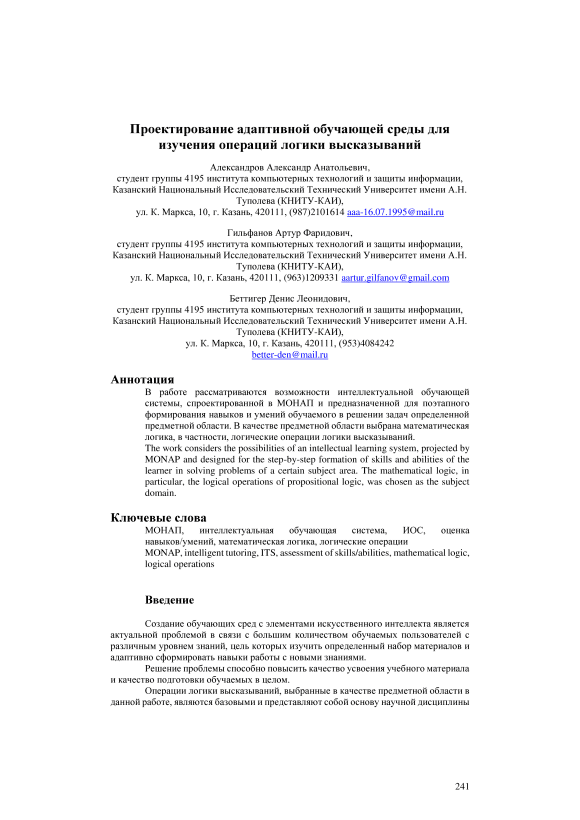 Проектирование адаптивной обучающей среды для изучения операций логики высказываний

Александров Александр Анатольевич,
студент группы 4195 института компьютерных технологий и защиты информации,
Казанский Национальный Исследовательский Технический Университет имени А.Н. Туполева (КНИТУ-КАИ),
ул. К. Маркса, 10, г. Казань, 420111, (987)2101614 aaa-16.07.1995@mail.ru

Гильфанов Артур Фаридович,
студент группы 4195 института компьютерных технологий и защиты информации,
Казанский Национальный Исследовательский Технический Университет имени А.Н. Туполева (КНИТУ-КАИ),
ул. К. Маркса, 10, г. Казань, 420111, (963)1209331 aartur.gilfanov@gmail.com

Беттигер Денис Леонидович,
студент группы 4195 института компьютерных технологий и защиты информации,
Казанский Национальный Исследовательский Технический Университет имени А.Н. Туполева (КНИТУ-КАИ),
ул. К. Маркса, 10, г. Казань, 420111, (953)4084242
better-den@mail.ru

Аннотация

В работе рассматриваются возможности интеллектуальной обучающей системы, спроектированной в МОНАП и предназначенной для поэтапного формирования навыков и умений обучаемого в решении задач определенной предметной области. В качестве предметной области выбрана математическая логика, в частности, логические операции логики высказываний.
The work considers the possibilities of an intellectual learning system, projected by MONAP and designed for the step-by-step formation of skills and abilities of the learner in solving problems of a certain subject area. The mathematical logic, in particular, the logical operations of propositional logic, was chosen as the subject domain.

Ключевые слова

МОНАП, интеллектуальная обучающая система, ИОС, оценка навыков/умений, математическая логика, логические операции
MONAP, intelligent tutoring, ITS, assessment of skills/abilities, mathematical logic, logical operations

Введение

Создание обучающих сред с элементами искусственного интеллекта является актуальной проблемой в связи с большим количеством обучаемых пользователей с различным уровнем знаний, цель которых изучить определенный набор материалов и адаптивно сформировать навыки работы с новыми знаниями.
Решение проблемы способно повысить качество усвоения учебного материала и качество подготовки обучаемых в целом.
Операции логики высказываний, выбранные в качестве предметной области в данной работе, являются базовыми и представляют собой основу научной дисциплины

241